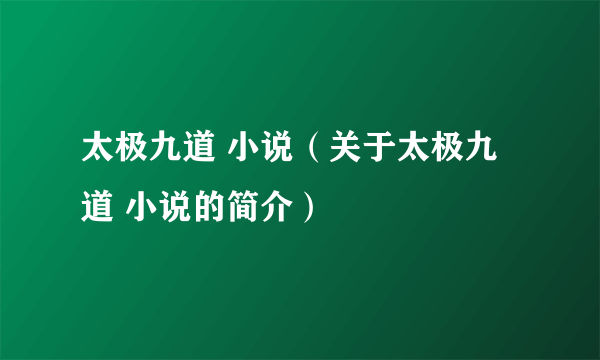 太极九道 小说（关于太极九道 小说的简介）